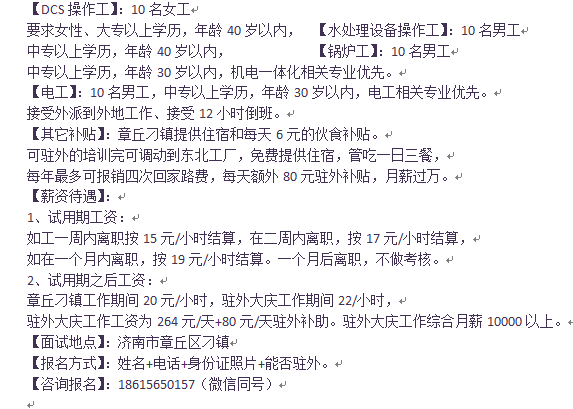 【DCS 操作工】：10 名女工
要求女性、大专以上学历，年龄 40 岁以内，　【水处理设备操作工】：10 名男工
中专以上学历，年龄 40 岁以内，　【锅炉工】：10 名男工
中专以上学历，年龄 30 岁以内，机电一体化相关专业优先。
【电工】：10 名男工，中专以上学历，年龄 30 岁以内，电工相关专业优先。
接受外派到外地工作、接受 12 小时倒班。
【其它补贴】：章丘刁镇提供住宿和每天 6 元的伙食补贴。
可驻外的培训完可调动到东北工厂，免费提供住宿，管吃一日三餐，
每年最多可报销四次回家路费，每天额外 80 元驻外补贴，月薪过万。
【薪资待遇】：
1、试用期工资：
如工一周内离职按 15 元/小时结算，在二周内离职，按 17 元/小时结算，
如在一个月内离职，按 19 元/小时结算。一个月后离职，不做考核。
2、试用期之后工资：
章丘刁镇工作期间 20 元/小时，驻外大庆工作期间 22/小时，
驻外大庆工作工资为 264 元/天+80 元/天驻外补助。驻外大庆工作综合月薪 10000 以上。
【面试地点】：济南市章丘区刁镇
【报名方式】：姓名+电话+身份证照片+能否驻外。
【咨询报名】：18615650157（微信同号）